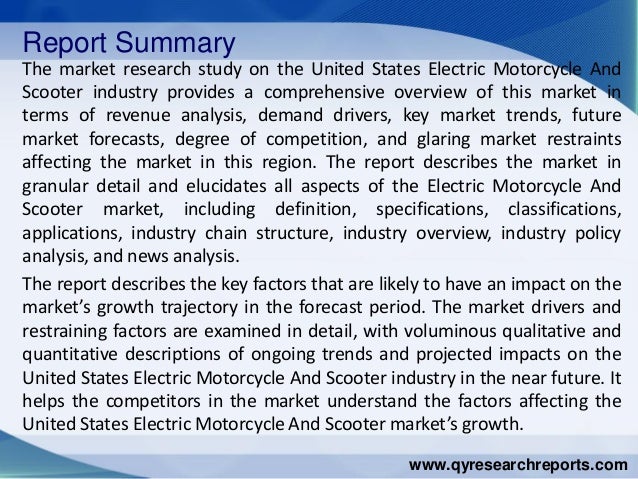 Report Summary

The market research study on the United States Electric Motorcycle And Scooter industry provides a comprehensive overview of this market in terms of revenue analysis, demand drivers, key market trends, future market forecasts, degree of competition, and glaring market restraints affecting the market in this region. The report describes the market in granular detail and elucidates all aspects of the Electric Motorcycle And Scooter market, including definition, specifications, classifications, applications, industry chain structure, industry overview, industry policy analysis, and news analysis.

The report describes the key factors that are likely to have an impact on the market's growth trajectory in the forecast period. The market drivers and restraining factors are examined in detail, with voluminous qualitative and quantitative descriptions of ongoing trends and projected impacts on the United States Electric Motorcycle And Scooter industry in the near future. It helps the competitors in the market understand the factors affecting the United States Electric Motorcycle And Scooter market's growth.

www.qyresearchreports.com